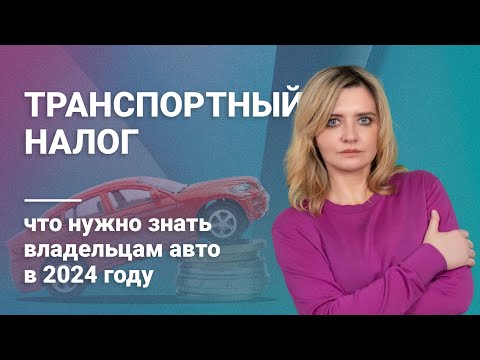 ТРАНСПОРТНЫЙ НАЛОГ

что нужно знать владельцам авто в 2024 году